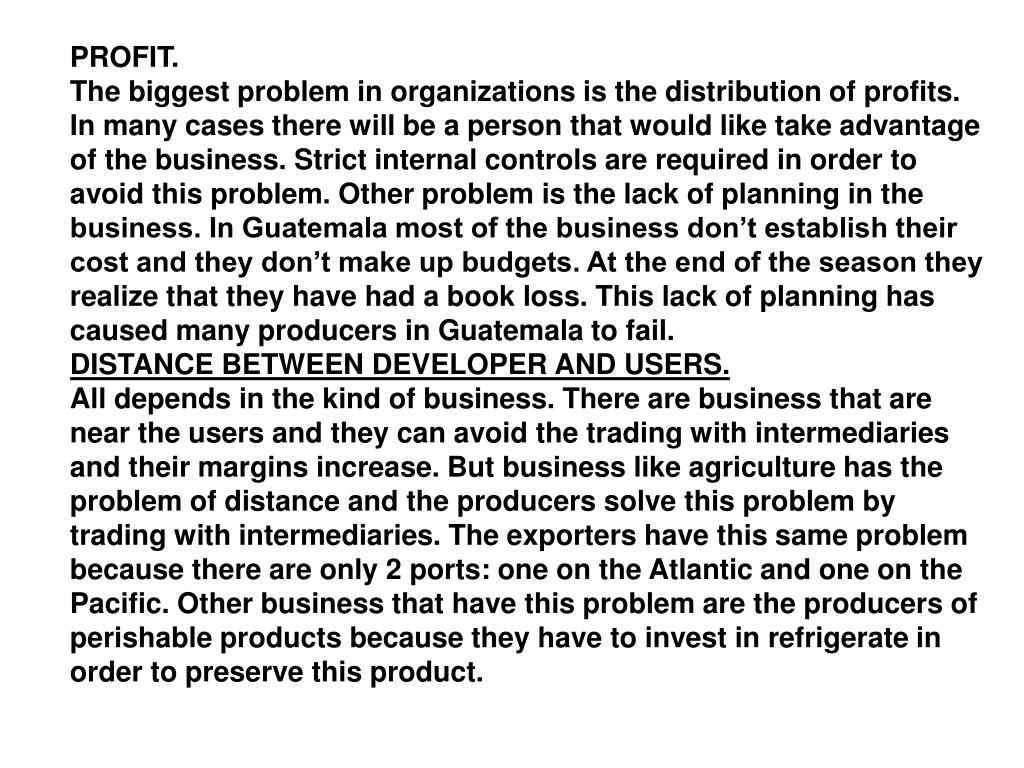 PROFIT.
The biggest problem in organizations is the distribution of profits. In many cases there will be a person that would like take advantage of the business. Strict internal controls are required in order to avoid this problem. Other problem is the lack of planning in the business. In Guatemala most of the business don’t establish their cost and they don’t make up budgets. At the end of the season they realize that they have had a book loss. This lack of planning has caused many producers in Guatemala to fail.
DISTANCE BETWEEN DEVELOPER AND USERS.
All depends in the kind of business. There are business that are near the users and they can avoid the trading with intermediaries and their margins increase. But business like agriculture has the problem of distance and the producers solve this problem by trading with intermediaries. The exporters have this same problem because there are only 2 ports: one on the Atlantic and one on the Pacific. Other business that have this problem are the producers of perishable products because they have to invest in refrigerate in order to preserve this product.